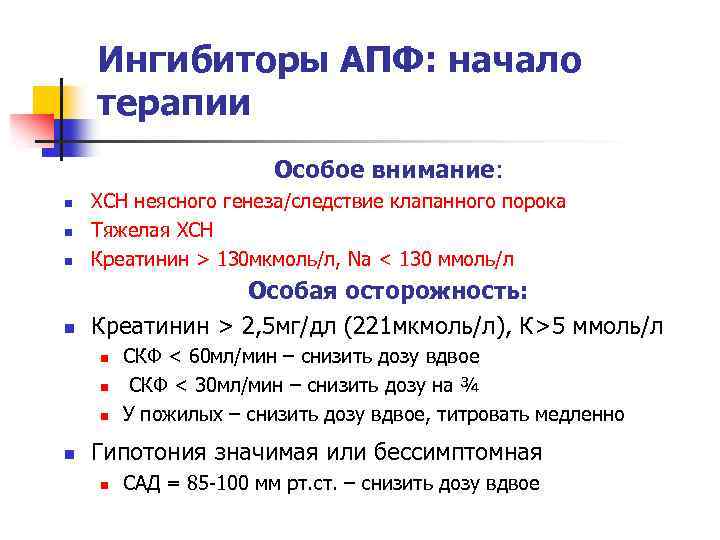 Ингибиторы АПФ: начало терапии

Особое внимание:

- ХСН неясного генеза/следствие клапанного порока
- Тяжелая ХСН
- Креатинин > 130мкмоль/л, Na < 130 ммоль/л

Особая осторожность:

- Креатинин > 2,5мг/дл (221мкмоль/л), К>5 ммоль/л
  - СКФ < 60мл/мин – снизить дозу вдвое
  - СКФ < 30мл/мин – снизить дозу на ¾
  - У пожилых – снизить дозу вдвое, титровать медленно
- Гипотония значимая или бессимптомная
  - САД = 85-100 мм рт.ст. – снизить дозу вдвое